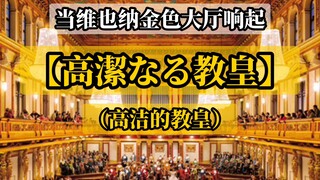 当维也纳金色大厅响起

【高潔なる教皇】

（高洁的教皇）